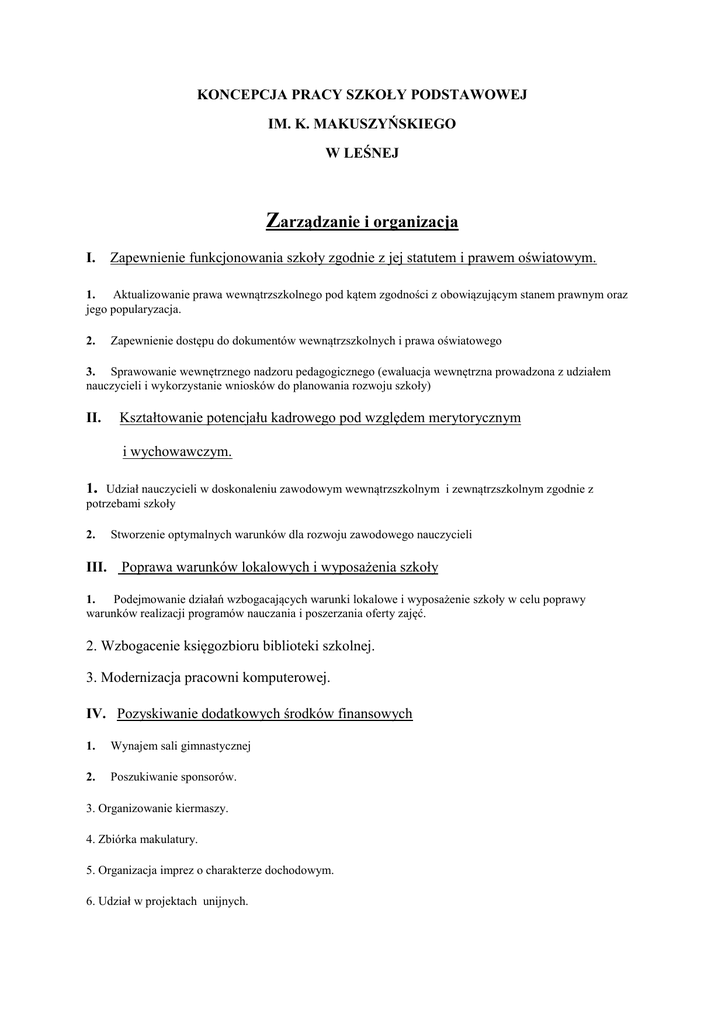 KONCEPCJA PRACY SZKOŁY PODSTAWOWEJ

IM. K. MAKUSZYŃSKIEGO

W LEŚNEJ

Zarządzanie i organizacja

I. Zapewnienie funkcjonowania szkoły zgodnie z jej statutem i prawem oświatowym.

1. Aktualizowanie prawa wewnątrzszkolnego pod kątem zgodności z obowiązującym stanem prawnym oraz jego popularyzacja.

2. Zapewnienie dostępu do dokumentów wewnątrzszkolnych i prawa oświatowego

3. Sprawowanie wewnętrznego nadzoru pedagogicznego (ewaluacja wewnętrzna prowadzona z udziałem nauczycieli i wykorzystanie wniosków do planowania rozwoju szkoły)

II. Kształtowanie potencjału kadrowego pod względem merytorycznym i wychowawczym.

1. Udział nauczycieli w doskonaleniu zawodowym wewnątrzszkolnym i zewnątrzszkolnym zgodnie z potrzebami szkoły

2. Stworzenie optymalnych warunków dla rozwoju zawodowego nauczycieli

III. Poprawa warunków lokalowych i wyposażenia szkoły

1. Podejmowanie działań wzbogacających warunki lokalowe i wyposażenie szkoły w celu poprawy warunków realizacji programów nauczania i poszerzania oferty zajęć.

2. Wzbogacenie księgozbioru biblioteki szkolnej.

3. Modernizacja pracowni komputerowej.

IV. Pozyskiwanie dodatkowych środków finansowych

1. Wynajem sali gimnastycznej

2. Poszukiwanie sponsorów.

3. Organizowanie kiermaszy.

4. Zbiórka makulatury.

5. Organizacja imprez o charakterze dochodowym.

6. Udział w projektach unijnych.